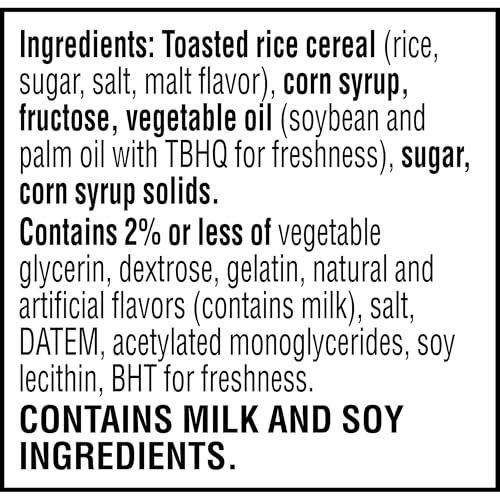 Ingredients: Toasted rice cereal (rice, sugar, salt, malt flavor), corn syrup, fructose, vegetable oil (soybean and palm oil with TBHQ for freshness), sugar, corn syrup solids.

Contains 2% or less of vegetable glycerin, dextrose, gelatin, natural and artificial flavors (contains milk), salt, DATEM, acetylated monoglycerides, soy lecithin, BHT for freshness.

CONTAINS MILK AND SOY INGREDIENTS.